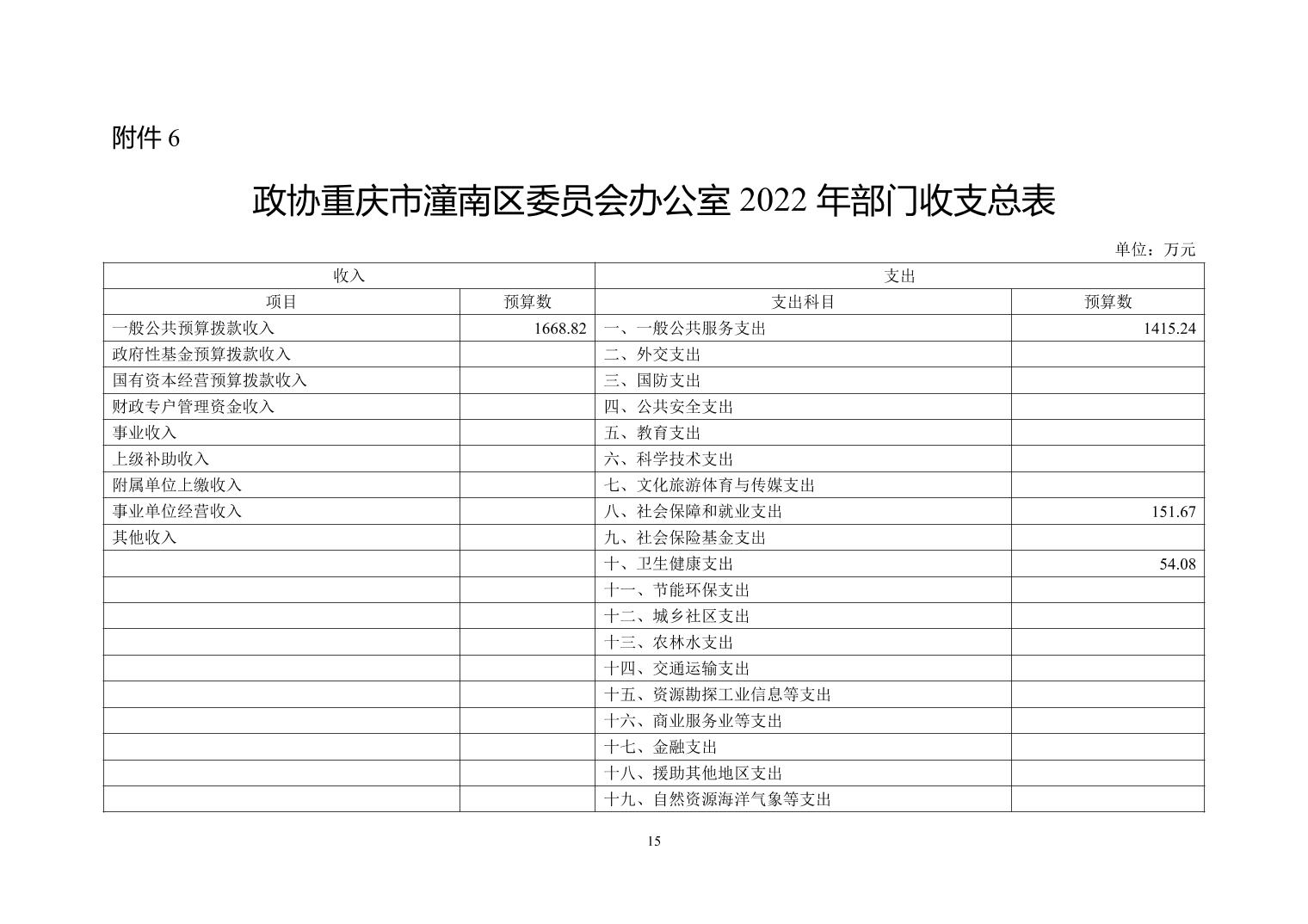 附件 6

政协重庆市潼南区委员会办公室 2022 年部门收支总表

单位：万元

| 收入 | | 支出 | |
|---|---|---|---|
| 项目 | 预算数 | 支出科目 | 预算数 |
| 一般公共预算拨款收入 | 1668.82 | 一、一般公共服务支出 | 1415.24 |
| 政府性基金预算拨款收入 | | 二、外交支出 | |
| 国有资本经营预算拨款收入 | | 三、国防支出 | |
| 财政专户管理资金收入 | | 四、公共安全支出 | |
| 事业收入 | | 五、教育支出 | |
| 上级补助收入 | | 六、科学技术支出 | |
| 附属单位上缴收入 | | 七、文化旅游体育与传媒支出 | |
| 事业单位经营收入 | | 八、社会保障和就业支出 | 151.67 |
| 其他收入 | | 九、社会保险基金支出 | |
| | | 十、卫生健康支出 | 54.08 |
| | | 十一、节能环保支出 | |
| | | 十二、城乡社区支出 | |
| | | 十三、农林水支出 | |
| | | 十四、交通运输支出 | |
| | | 十五、资源勘探工业信息等支出 | |
| | | 十六、商业服务业等支出 | |
| | | 十七、金融支出 | |
| | | 十八、援助其他地区支出 | |
| | | 十九、自然资源海洋气象等支出 | |

15